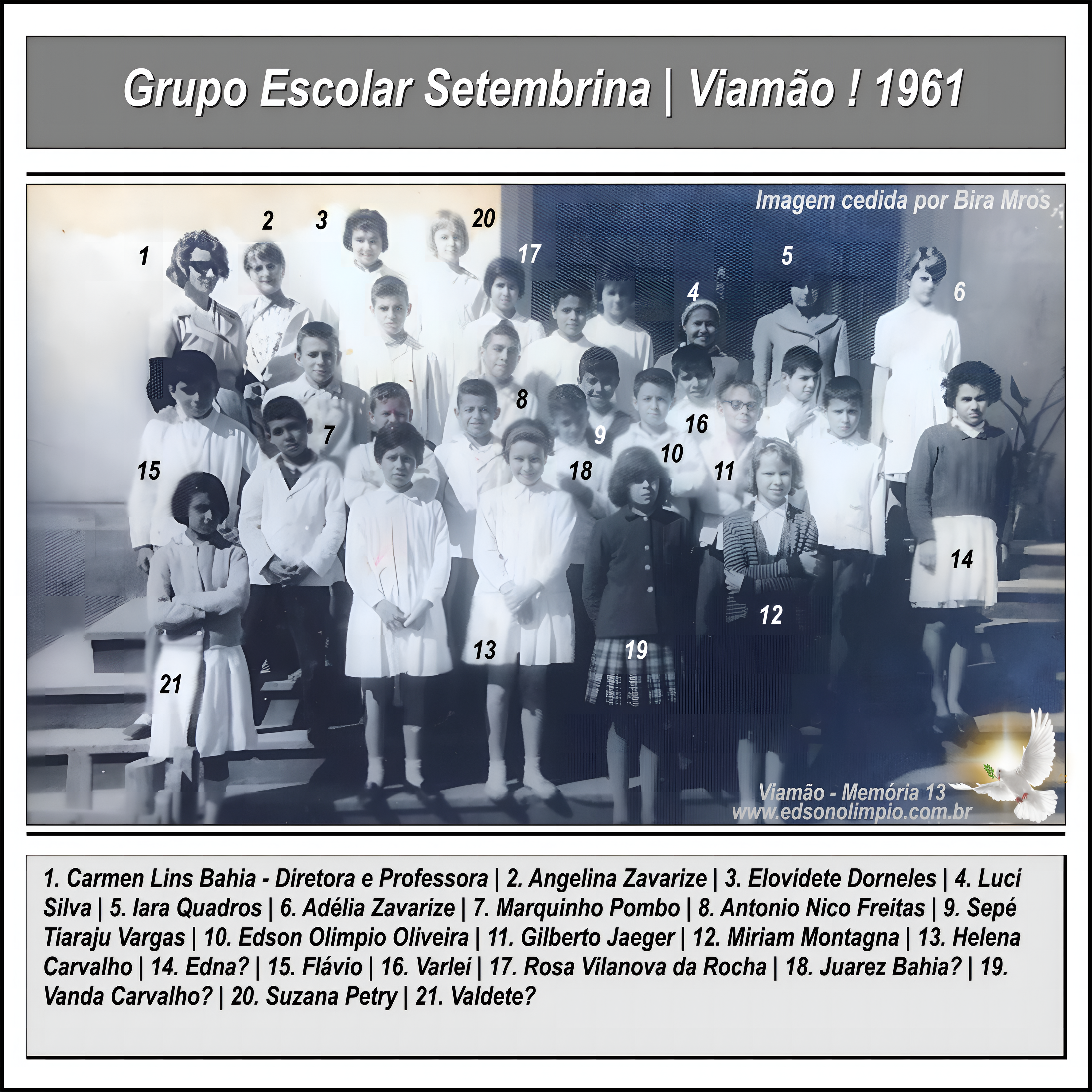 Grupo Escolar Setembrina | Viamão ! 1961

Imagem cedida por Bira Mros

2
3
20
1
17
5
4
6
8
7
16
9
10
15
18
11
14
12
13
19
21

Viamão - Memória 13
www.edsonolimpio.com.br

1. Carmen Lins Bahia - Diretora e Professora | 2. Angelina Zavarize | 3. Elovidete Dorneles | 4. Luci Silva | 5. Iara Quadros | 6. Adélia Zavarize | 7. Marquinho Pombo | 8. Antonio Nico Freitas | 9. Sepé Tiaraju Vargas | 10. Edson Olimpio Oliveira | 11. Gilberto Jaeger | 12. Miriam Montagna | 13. Helena Carvalho | 14. Edna? | 15. Flávio | 16. Varlei | 17. Rosa Vilanova da Rocha | 18. Juarez Bahia? | 19. Vanda Carvalho? | 20. Suzana Petry | 21. Valdete?